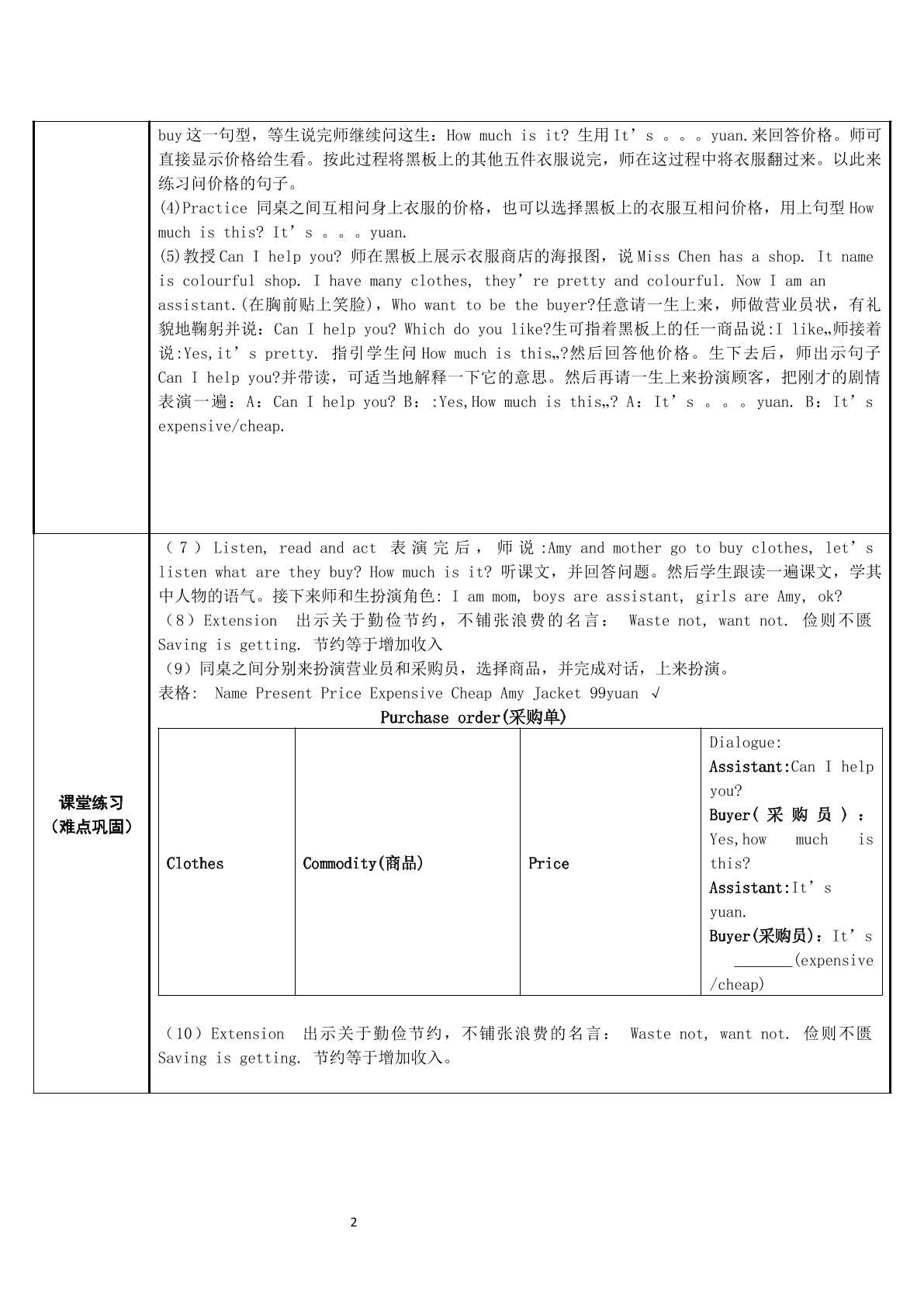 buy这一句型，等生说完师继续问这生：How much is it? 生用It's 。。。yuan.来回答价格。师可直接显示价格给生看。按此过程将黑板上的其他五件衣服说完，师在这过程中将衣服翻过来。以此来练习问价格的句子。

(4)Practice 同桌之间互相问身上衣服的价格，也可以选择黑板上的衣服互相问价格，用上句型How much is this? It's 。。。yuan.

(5)教授Can I help you? 师在黑板上展示衣服商店的海报图，说Miss Chen has a shop. It name is colourful shop. I have many clothes, they're pretty and colourful. Now I am an assistant.(在胸前贴上笑脸)，Who want to be the buyer?任意请一生上来，师做营业员状，有礼貌地鞠躬并说：Can I help you? Which do you like?生可指着黑板上的任一商品说:I like„师接着说:Yes,it's pretty. 指引学生问How much is this„?然后回答他价格。生下去后，师出示句子Can I help you?并带读，可适当地解释一下它的意思。然后再请一生上来扮演顾客，把刚才的剧情表演一遍：A：Can I help you? B：:Yes,How much is this„? A：It's 。。。yuan. B：It's expensive/cheap.

课堂练习
（难点巩固）

（7）Listen, read and act 表演完后，师说:Amy and mother go to buy clothes, let's listen what are they buy? How much is it? 听课文，并回答问题。然后学生跟读一遍课文，学其中人物的语气。接下来师和生扮演角色: I am mom, boys are assistant, girls are Amy, ok?

（8）Extension 出示关于勤俭节约，不铺张浪费的名言： Waste not, want not. 俭则不匮 Saving is getting. 节约等于增加收入

（9）同桌之间分别来扮演营业员和采购员，选择商品，并完成对话，上来扮演。

表格: Name Present Price Expensive Cheap Amy Jacket 99yuan √

Purchase order(采购单)

| Clothes | Commodity(商品) | Price | Dialogue: Assistant:Can I help you? Buyer(采购员)：Yes,how much is this? Assistant:It's yuan. Buyer(采购员)：It's ____(expensive /cheap) |
|---|---|---|---|

（10）Extension 出示关于勤俭节约，不铺张浪费的名言： Waste not, want not. 俭则不匮 Saving is getting. 节约等于增加收入。

2